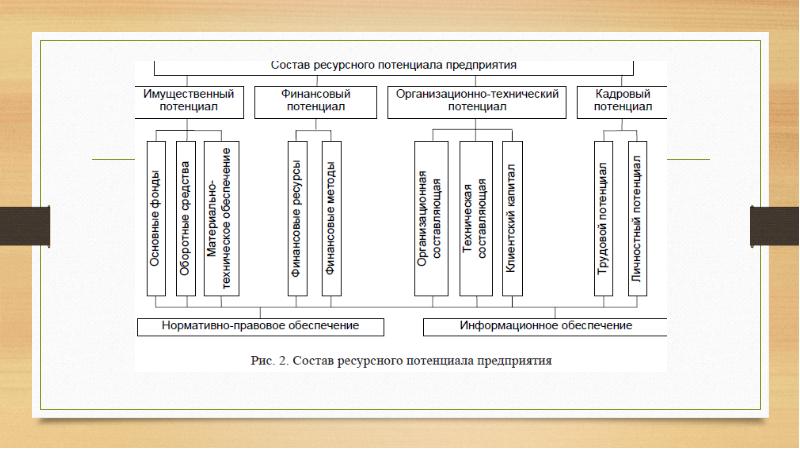 Состав ресурсного потенциала предприятия

Имущественный потенциал

Финансовый потенциал

Организационно-технический потенциал

Кадровый потенциал

Основные фонды

Оборотные средства

Материально-техническое обеспечение

Финансовые ресурсы

Финансовые методы

Организационная составляющая

Техническая составляющая

Клиентский капитал

Трудовой потенциал

Личностный потенциал

Нормативно-правовое обеспечение

Информационное обеспечение

Рис. 2. Состав ресурсного потенциала предприятия